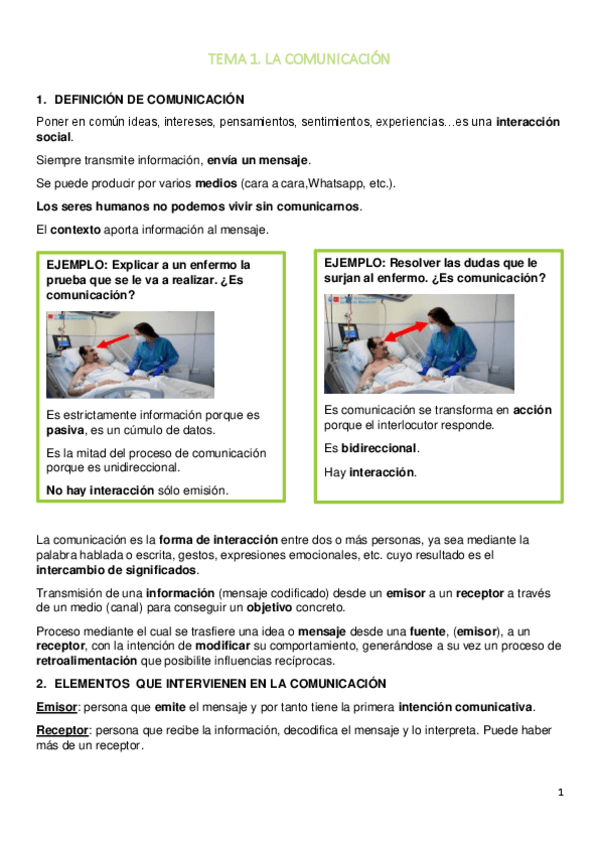 TEMA 1. LA COMUNICACIÓN

1. DEFINICIÓN DE COMUNICACIÓN

Poner en común ideas, intereses, pensamientos, sentimientos, experiencias…es una interacción social.

Siempre transmite información, envía un mensaje.

Se puede producir por varios medios (cara a cara,Whatsapp, etc.).

Los seres humanos no podemos vivir sin comunicarnos.

El contexto aporta información al mensaje.

EJEMPLO: Explicar a un enfermo la prueba que se le va a realizar. ¿Es comunicación?

Es estrictamente información porque es pasiva, es un cúmulo de datos.

Es la mitad del proceso de comunicación porque es unidireccional.

No hay interacción sólo emisión.

EJEMPLO: Resolver las dudas que le surjan al enfermo. ¿Es comunicación?

Es comunicación se transforma en acción porque el interlocutor responde.

Es bidireccional.

Hay interacción.

La comunicación es la forma de interacción entre dos o más personas, ya sea mediante la palabra hablada o escrita, gestos, expresiones emocionales, etc. cuyo resultado es el intercambio de significados.

Transmisión de una información (mensaje codificado) desde un emisor a un receptor a través de un medio (canal) para conseguir un objetivo concreto.

Proceso mediante el cual se trasfiere una idea o mensaje desde una fuente, (emisor), a un receptor, con la intención de modificar su comportamiento, generándose a su vez un proceso de retroalimentación que posibilite influencias recíprocas.

2. ELEMENTOS QUE INTERVIENEN EN LA COMUNICACIÓN

Emisor: persona que emite el mensaje y por tanto tiene la primera intención comunicativa.

Receptor: persona que recibe la información, decodifica el mensaje y lo interpreta. Puede haber más de un receptor.

1